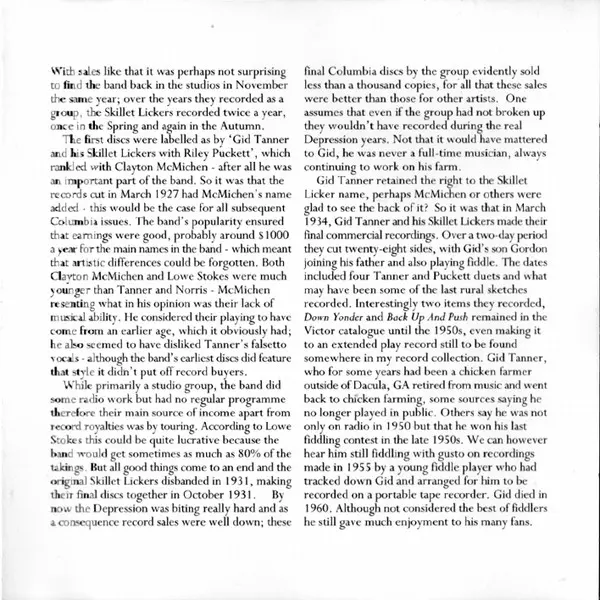 With sales like that it was perhaps not surprising to find the band back in the studios in November the same year; over the years they recorded as a group, the Skillet Lickers recorded twice a year, once in the Spring and again in the Autumn.

The first discs were labelled as by 'Gid Tanner and his Skillet Lickers with Riley Puckett', which rankled with Clayton McMichen - after all he was an important part of the band. So it was that the records cut in March 1927 had McMichen's name added - this would be the case for all subsequent Columbia issues. The band's popularity ensured that earnings were good, probably around $1000 a year for the main names in the band - which meant that artistic differences could be forgotten. Both Clayton McMichen and Lowe Stokes were much younger than Tanner and Norris - McMichen resenting what in his opinion was their lack of musical ability. He considered their playing to have come from an earlier age, which it obviously had; he also seemed to have disliked Tanner's falsetto vocals - although the band's earliest discs did feature that style it didn't put off record buyers.

While primarily a studio group, the band did some radio work but had no regular programme therefore their main source of income apart from record royalties was by touring. According to Lowe Stokes this could be quite lucrative because the band would get sometimes as much as 80% of the takings. But all good things come to an end and the original Skillet Lickers disbanded in 1931, making their final discs together in October 1931. By now the Depression was biting really hard and as a consequence record sales were well down; these final Columbia discs by the group evidently sold less than a thousand copies, for all that these sales were better than those for other artists. One assumes that even if the group had not broken up they wouldn't have recorded during the real Depression years. Not that it would have mattered to Gid, he was never a full-time musician, always continuing to work on his farm.

Gid Tanner retained the right to the Skillet Licker name, perhaps McMichen or others were glad to see the back of it? So it was that in March 1934, Gid Tanner and his Skillet Lickers made their final commercial recordings. Over a two-day period they cut twenty-eight sides, with Gid's son Gordon joining his father and also playing fiddle. The dates included four Tanner and Puckett duets and what may have been some of the last rural sketches recorded. Interestingly two items they recorded, Down Yonder and Back Up And Push remained in the Victor catalogue until the 1950s, even making it to an extended play record still to be found somewhere in my record collection. Gid Tanner, who for some years had been a chicken farmer outside of Dacula, GA retired from music and went back to chicken farming, some sources saying he no longer played in public. Others say he was not only on radio in 1950 but that he won his last fiddling contest in the late 1950s. We can however hear him still fiddling with gusto on recordings made in 1955 by a young fiddle player who had tracked down Gid and arranged for him to be recorded on a portable tape recorder. Gid died in 1960. Although not considered the best of fiddlers he still gave much enjoyment to his many fans.